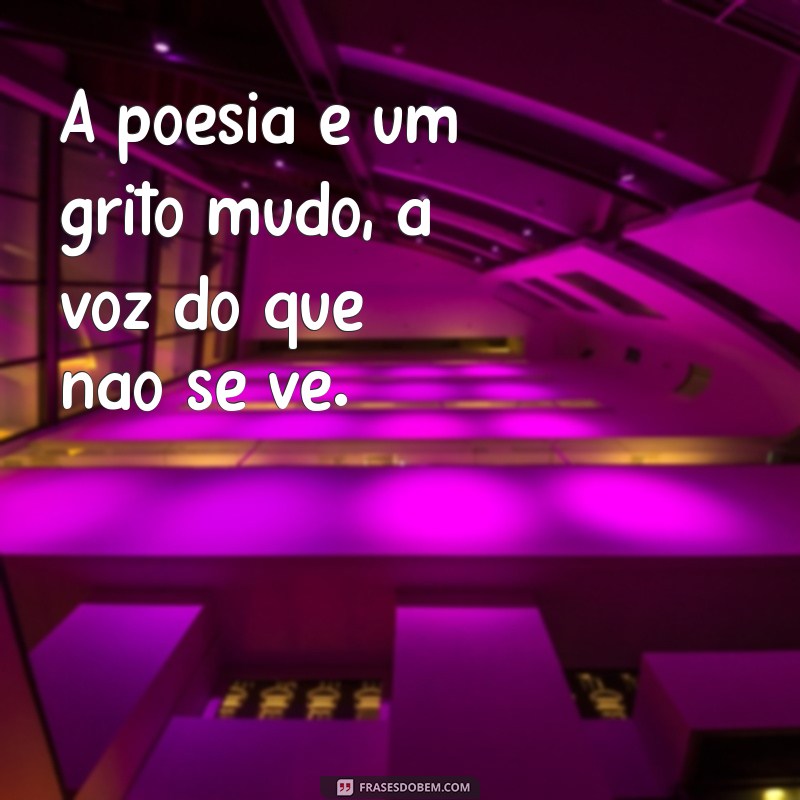 A poesia e um grito mudo, a voz do que nao se ve.

FRASESDOBEM.COM